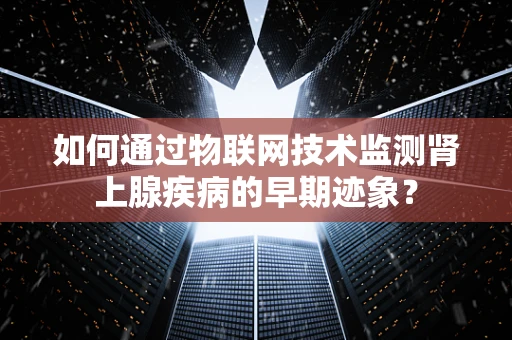 如何通过物联网技术监测肾上腺疾病的早期迹象？